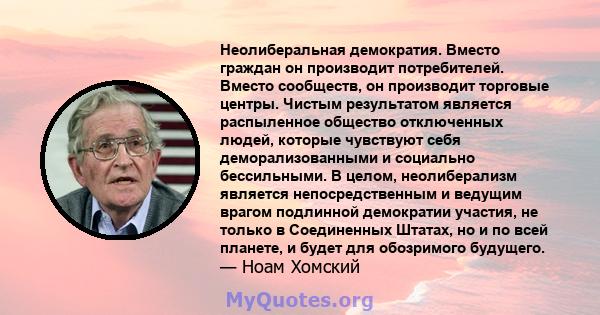 Неолиберальная демократия. Вместо граждан он производит потребителей. Вместо сообществ, он производит торговые центры. Чистым результатом является распыленное общество отключенных людей, которые чувствуют себя деморализованными и социально бессильными. В целом, неолиберализм является непосредственным и ведущим врагом подлинной демократии участия, не только в Соединенных Штатах, но и по всей планете, и будет для обозримого будущего.
— Ноам Хомский

MyQuotes.org